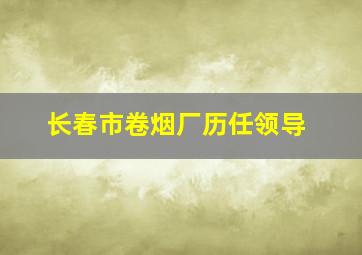 长春市卷烟厂历任领导